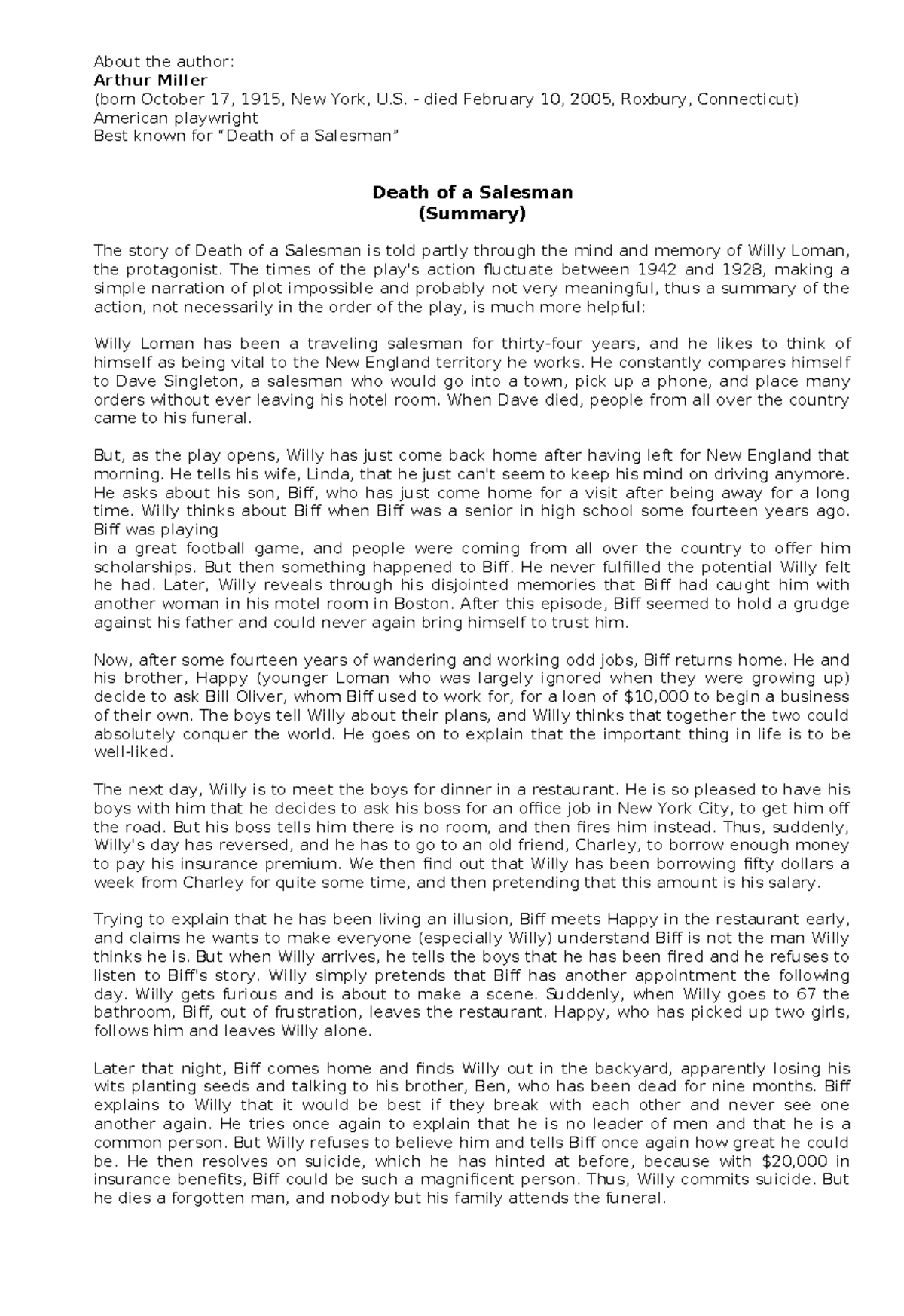 About the author:
Arthur Miller
(born October 17, 1915, New York, U.S. - died February 10, 2005, Roxbury, Connecticut)
American playwright
Best known for “Death of a Salesman”

Death of a Salesman
(Summary)

The story of Death of a Salesman is told partly through the mind and memory of Willy Loman, the protagonist. The times of the play's action fluctuate between 1942 and 1928, making a simple narration of plot impossible and probably not very meaningful, thus a summary of the action, not necessarily in the order of the play, is much more helpful:

Willy Loman has been a traveling salesman for thirty-four years, and he likes to think of himself as being vital to the New England territory he works. He constantly compares himself to Dave Singleton, a salesman who would go into a town, pick up a phone, and place many orders without ever leaving his hotel room. When Dave died, people from all over the country came to his funeral.

But, as the play opens, Willy has just come back home after having left for New England that morning. He tells his wife, Linda, that he just can't seem to keep his mind on driving anymore. He asks about his son, Biff, who has just come home for a visit after being away for a long time. Willy thinks about Biff when Biff was a senior in high school some fourteen years ago. Biff was playing
in a great football game, and people were coming from all over the country to offer him scholarships. But then something happened to Biff. He never fulfilled the potential Willy felt he had. Later, Willy reveals through his disjointed memories that Biff had caught him with another woman in his motel room in Boston. After this episode, Biff seemed to hold a grudge against his father and could never again bring himself to trust him.

Now, after some fourteen years of wandering and working odd jobs, Biff returns home. He and his brother, Happy (younger Loman who was largely ignored when they were growing up) decide to ask Bill Oliver, whom Biff used to work for, for a loan of $10,000 to begin a business of their own. The boys tell Willy about their plans, and Willy thinks that together the two could absolutely conquer the world. He goes on to explain that the important thing in life is to be well-liked.

The next day, Willy is to meet the boys for dinner in a restaurant. He is so pleased to have his boys with him that he decides to ask his boss for an office job in New York City, to get him off the road. But his boss tells him there is no room, and then fires him instead. Thus, suddenly, Willy's day has reversed, and he has to go to an old friend, Charley, to borrow enough money to pay his insurance premium. We then find out that Willy has been borrowing fifty dollars a week from Charley for quite some time, and then pretending that this amount is his salary.

Trying to explain that he has been living an illusion, Biff meets Happy in the restaurant early, and claims he wants to make everyone (especially Willy) understand Biff is not the man Willy thinks he is. But when Willy arrives, he tells the boys that he has been fired and he refuses to listen to Biff's story. Willy simply pretends that Biff has another appointment the following day. Willy gets furious and is about to make a scene. Suddenly, when Willy goes to 67 the bathroom, Biff, out of frustration, leaves the restaurant. Happy, who has picked up two girls, follows him and leaves Willy alone.

Later that night, Biff comes home and finds Willy out in the backyard, apparently losing his wits planting seeds and talking to his brother, Ben, who has been dead for nine months. Biff explains to Willy that it would be best if they break with each other and never see one another again. He tries once again to explain that he is no leader of men and that he is a common person. But Willy refuses to believe him and tells Biff once again how great he could be. He then resolves on suicide, which he has hinted at before, because with $20,000 in insurance benefits, Biff could be such a magnificent person. Thus, Willy commits suicide. But he dies a forgotten man, and nobody but his family attends the funeral.